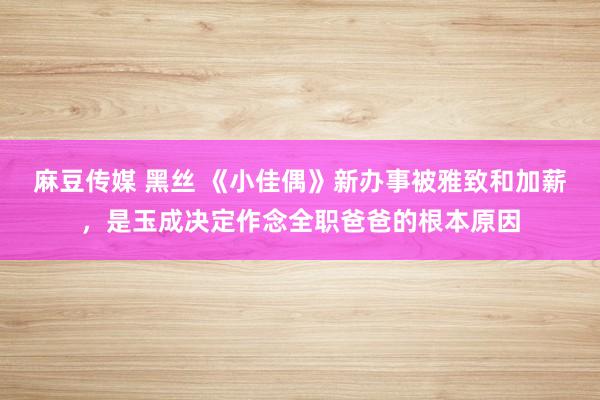 麻豆传媒 黑丝 《小佳偶》新办事被雅致和加薪，是玉成决定作念全职爸爸的根本原因